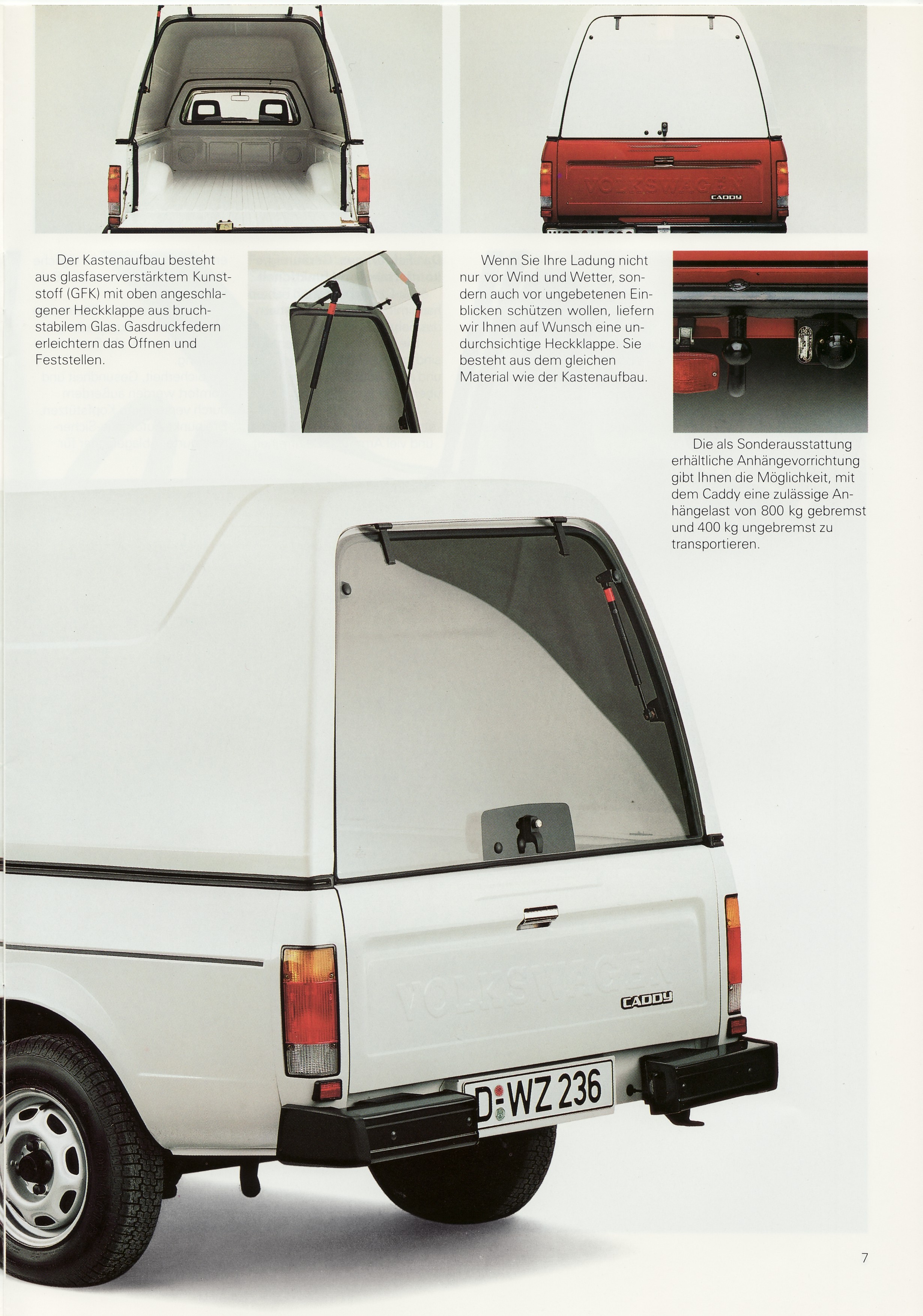 VOLKSWAGEN
CADDY

Der Kastenaufbau besteht aus glasfaserverstärktem Kunststoff (GFK) mit oben angeschlagener Heckklappe aus bruchstabilem Glas. Gasdruckfedern erleichtern das Öffnen und Feststellen.

Wenn Sie Ihre Ladung nicht nur vor Wind und Wetter, sondern auch vor ungebetenen Einblicken schützen wollen, liefern wir Ihnen auf Wunsch eine undurchsichtige Heckklappe. Sie besteht aus dem gleichen Material wie der Kastenaufbau.

Die als Sonderausstattung erhältliche Anhängevorrichtung gibt Ihnen die Möglichkeit, mit dem Caddy eine zulässige Anhängelast von 800 kg gebremst und 400 kg ungebremst zu transportieren.

VOLKSWAGEN
CADDY
D-WZ 236

7